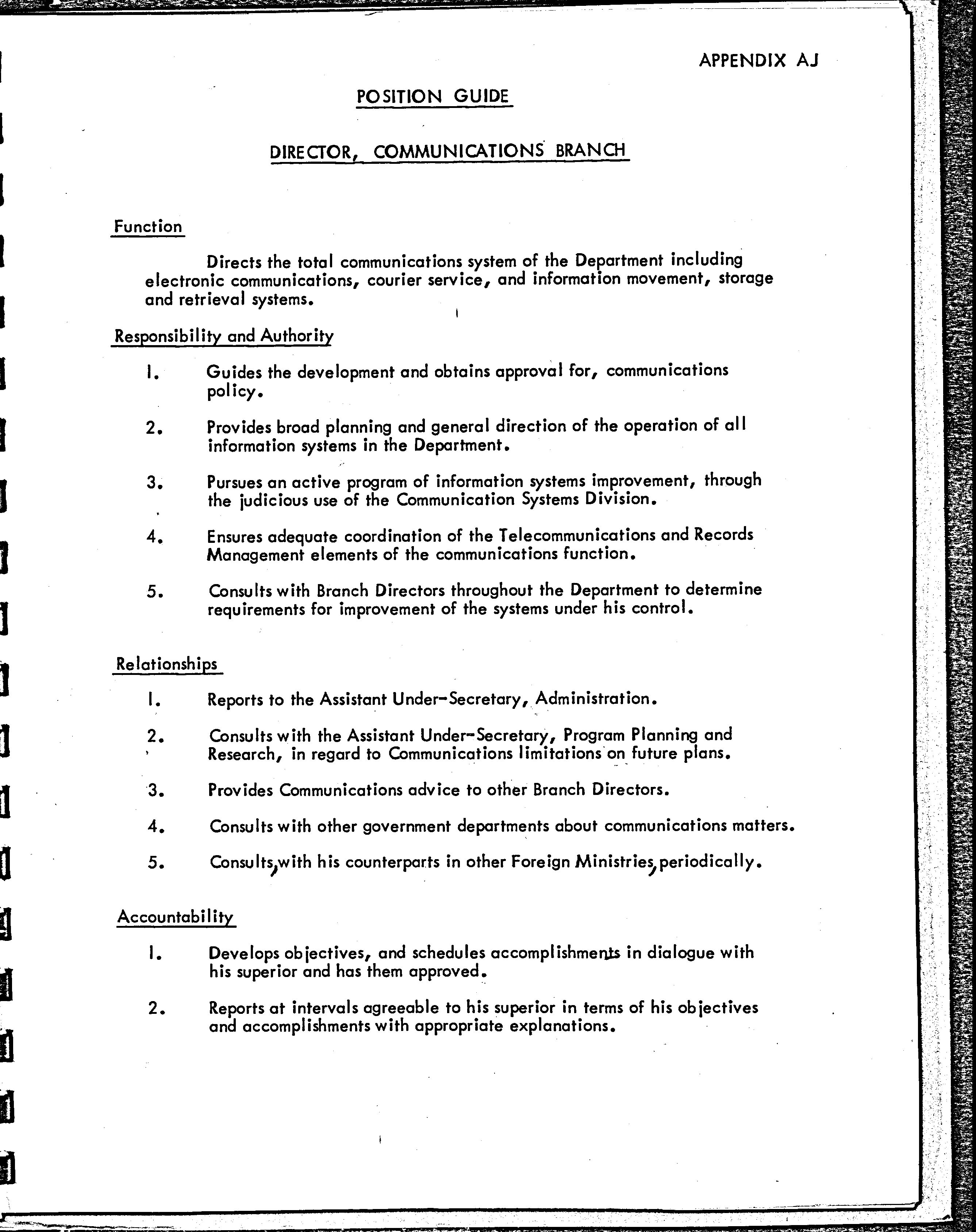 APPENDIX AJ

POSITION GUIDE

DIRECTOR, COMMUNICATIONS BRANCH

Function

Directs the total communications system of the Department including electronic communications, courier service, and information movement, storage and retrieval systems.

Responsibility and Authority

1. Guides the development and obtains approval for, communications policy.

2. Provides broad planning and general direction of the operation of all information systems in the Department.

3. Pursues an active program of information systems improvement, through the judicious use of the Communication Systems Division.

4. Ensures adequate coordination of the Telecommunications and Records Management elements of the communications function.

5. Consults with Branch Directors throughout the Department to determine requirements for improvement of the systems under his control.

Relationships

1. Reports to the Assistant Under-Secretary, Administration.

2. Consults with the Assistant Under-Secretary, Program Planning and Research, in regard to Communications limitations on future plans.

3. Provides Communications advice to other Branch Directors.

4. Consults with other government departments about communications matters.

5. Consults, with his counterparts in other Foreign Ministries, periodically.

Accountability

1. Develops objectives, and schedules accomplishments in dialogue with his superior and has them approved.

2. Reports at intervals agreeable to his superior in terms of his objectives and accomplishments with appropriate explanations.